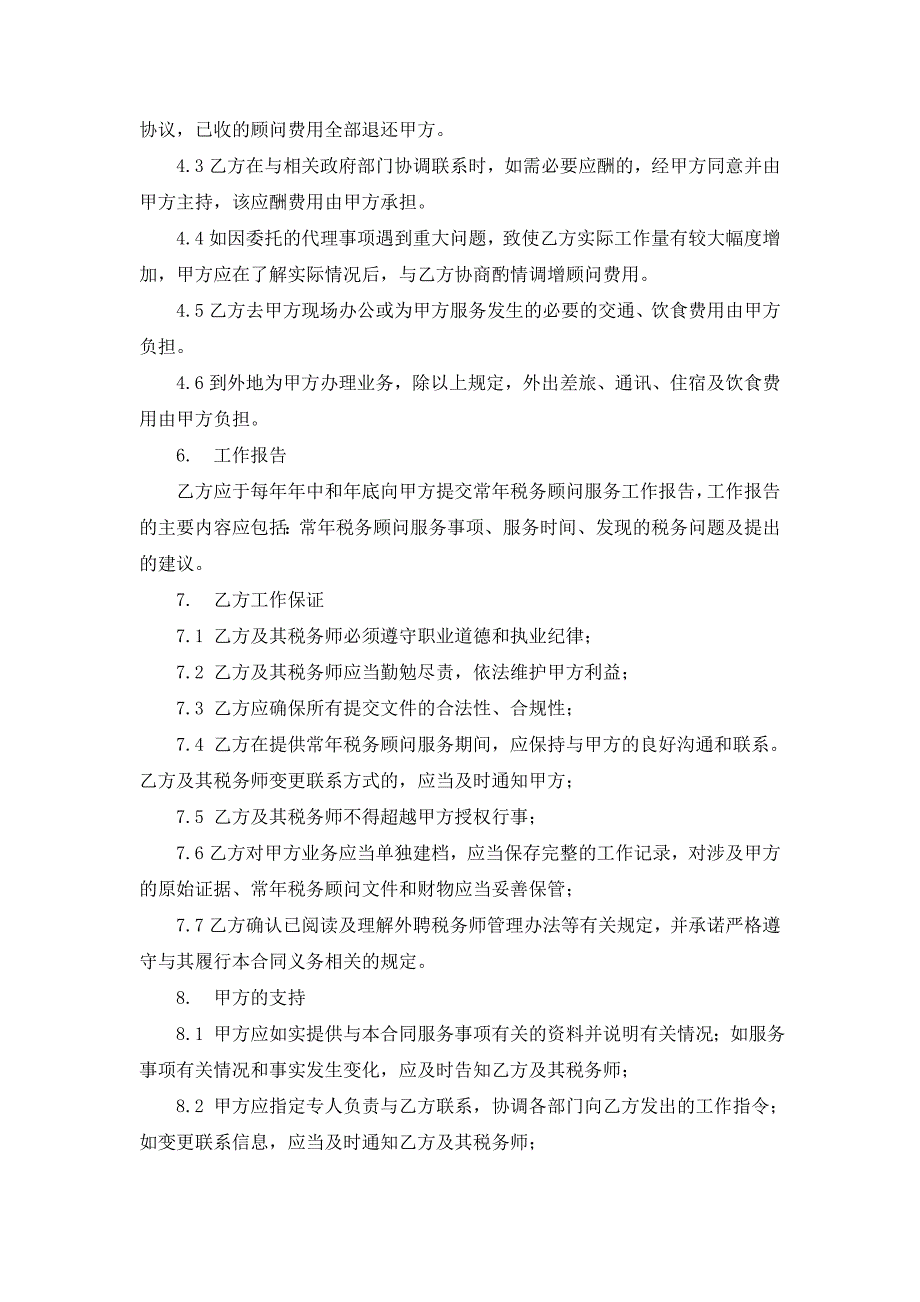 协议，已收的顾问费用全部退还甲方。

4.3 乙方在与相关政府部门协调联系时，如需必要应酬的，经甲方同意并由甲方主持，该应酬费用由甲方承担。

4.4 如因委托的代理事项遇到重大问题，致使乙方实际工作量有较大幅度增加，甲方应在了解实际情况后，与乙方协商酌情调增顾问费用。

4.5 乙方去甲方现场办公或为甲方服务发生的必要的交通、饮食费用由甲方负担。

4.6 到外地为甲方办理业务，除以上规定，外出差旅、通讯、住宿及饮食费用由甲方负担。

6.　工作报告

乙方应于每年年中和年底向甲方提交常年税务顾问服务工作报告，工作报告的主要内容应包括：常年税务顾问服务事项、服务时间、发现的税务问题及提出的建议。

7.　乙方工作保证

7.1 乙方及其税务师必须遵守职业道德和执业纪律；

7.2 乙方及其税务师应当勤勉尽责，依法维护甲方利益；

7.3 乙方应确保所有提交文件的合法性、合规性；

7.4 乙方在提供常年税务顾问服务期间，应保持与甲方的良好沟通和联系。乙方及其税务师变更联系方式的，应当及时通知甲方；

7.5 乙方及其税务师不得超越甲方授权行事；

7.6 乙方对甲方业务应当单独建档，应当保存完整的工作记录，对涉及甲方的原始证据、常年税务顾问文件和财物应当妥善保管；

7.7 乙方确认已阅读及理解外聘税务师管理办法等有关规定，并承诺严格遵守与其履行本合同义务相关的规定。

8.　甲方的支持

8.1 甲方应如实提供与本合同服务事项有关的资料并说明有关情况；如服务事项有关情况和事实发生变化，应及时告知乙方及其税务师；

8.2 甲方应指定专人负责与乙方联系，协调各部门向乙方发出的工作指令；如变更联系信息，应当及时通知乙方及其税务师；